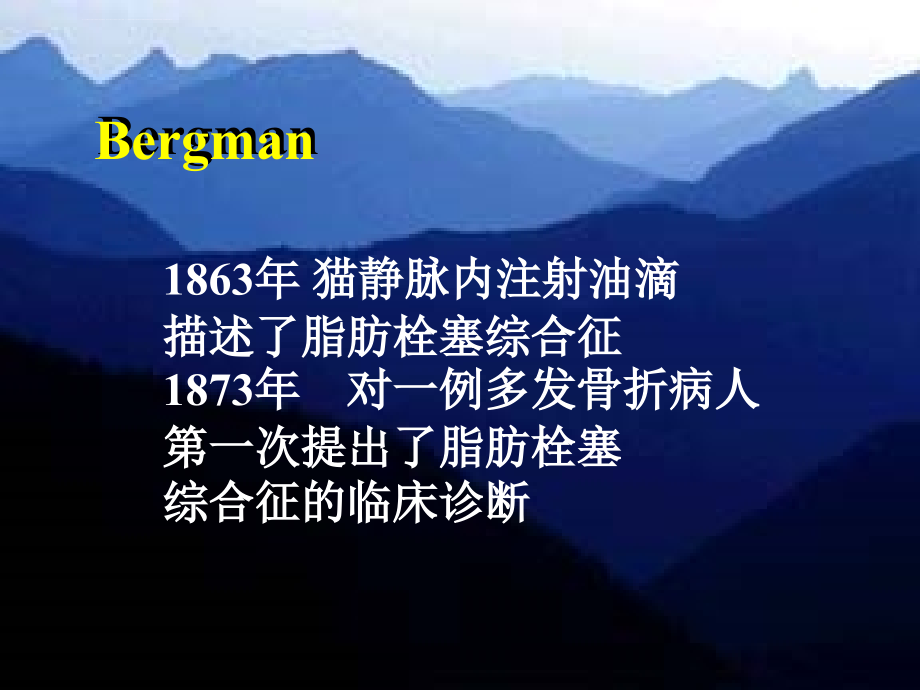 Bergman

1863年 猫静脉内注射油滴
描述了脂肪栓塞综合征
1873年　对一例多发骨折病人
第一次提出了脂肪栓塞
综合征的临床诊断